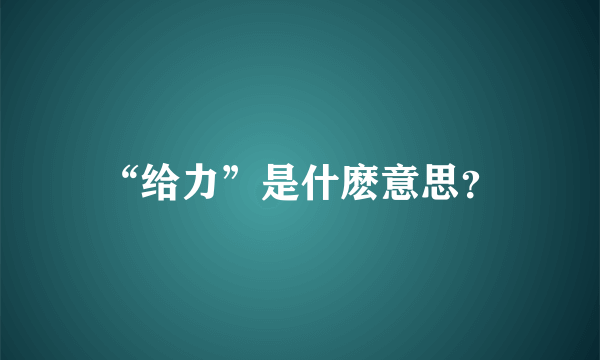 “给力”是什麽意思?